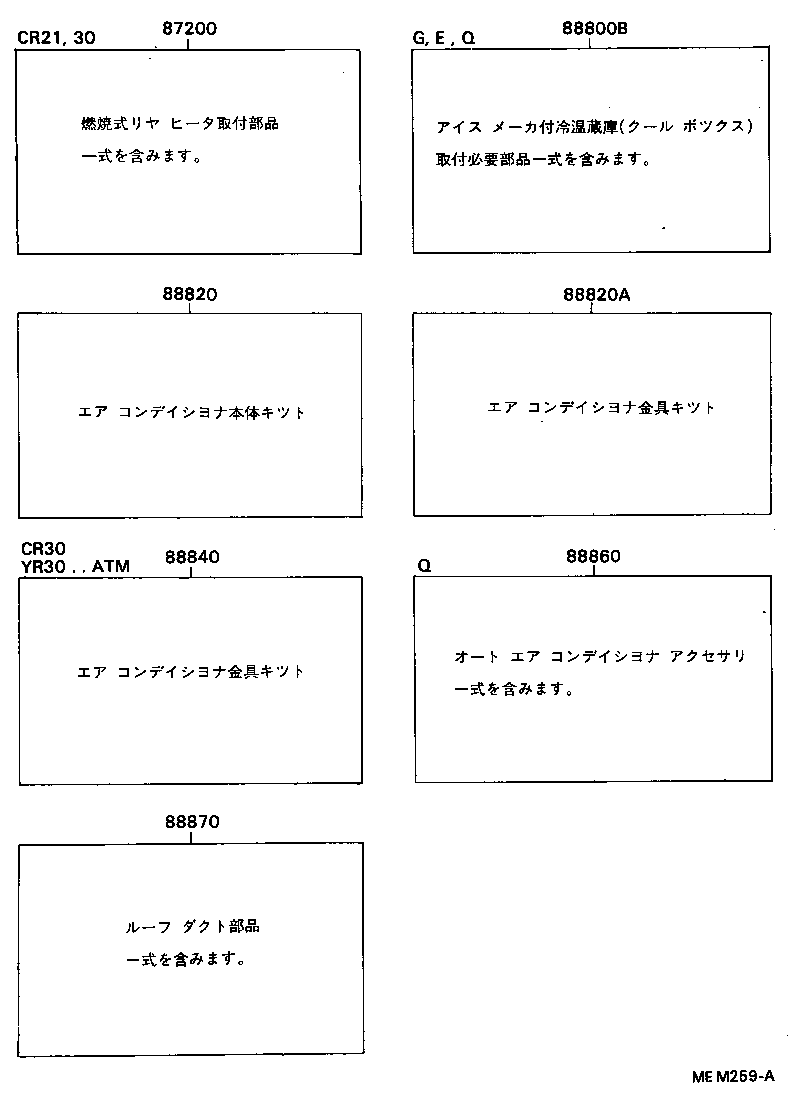 CR21, 30
87200

燃焼式リヤ ヒータ取付部品
一式を含みます。

G, E, Q
88800B

アイス メーカ付冷温蔵庫(クール ボツクス)
取付必要部品一式を含みます。

88820

エア コンデイシヨナ本体キツト

88820A

エア コンデイシヨナ金具キツト

CR30
YR30 . . ATM
88840

エア コンデイシヨナ金具キツト

Q
88860

オート エア コンデイシヨナ アクセサリ
一式を含みます。

88870

ルーフ ダクト部品
一式を含みます。

ME M259-A